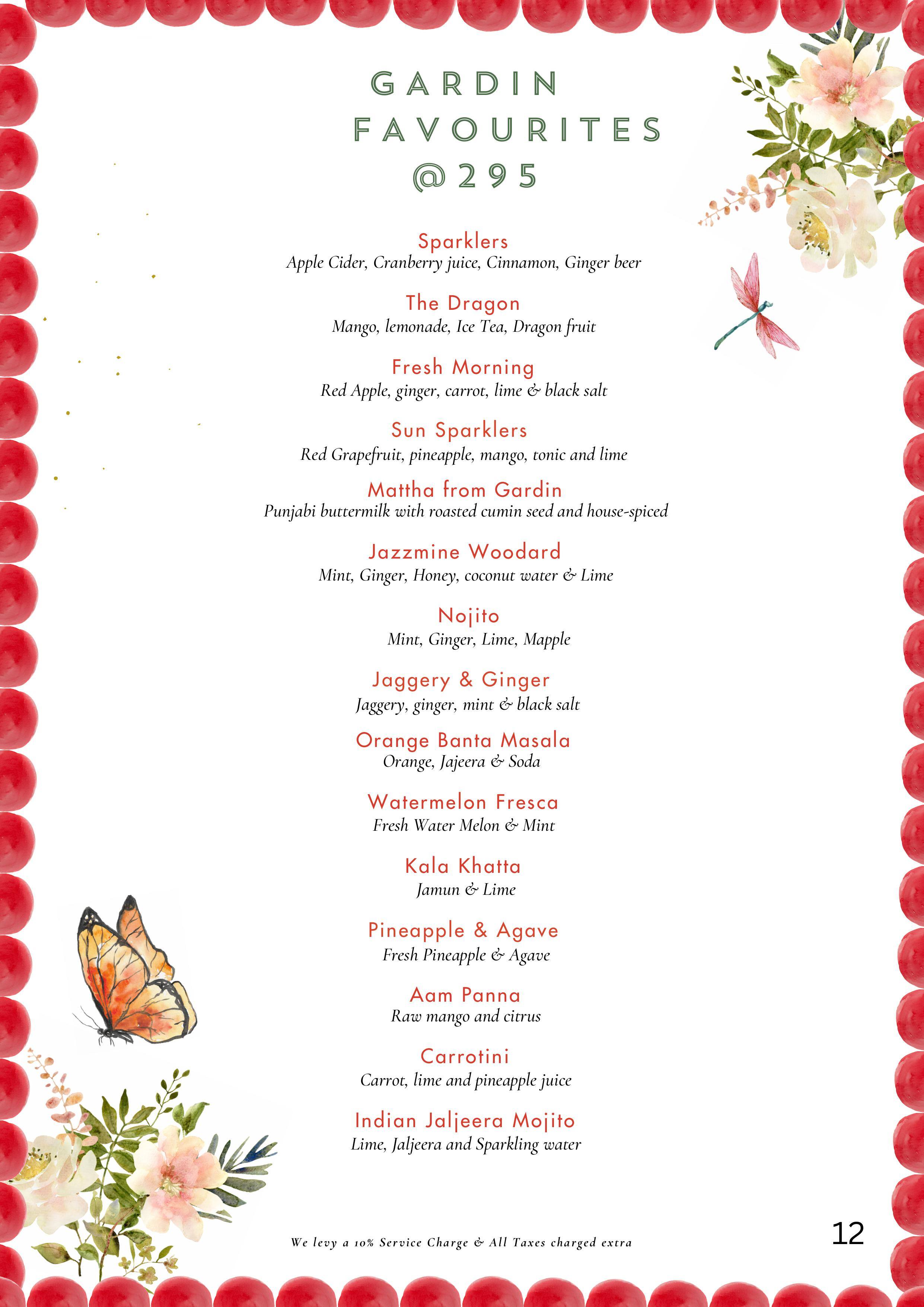 GARDIN FAVOURITES @295

Sparklers
Apple Cider, Cranberry juice, Cinnamon, Ginger beer

The Dragon
Mango, lemonade, Ice Tea, Dragon fruit

Fresh Morning
Red Apple, ginger, carrot, lime & black salt

Sun Sparklers
Red Grapefruit, pineapple, mango, tonic and lime

Mattha from Gardin
Punjabi buttermilk with roasted cumin seed and house-spiced

Jazzmine Woodard
Mint, Ginger, Honey, coconut water & Lime

Nojito
Mint, Ginger, Lime, Mapple

Jaggery & Ginger
Jaggery, ginger, mint & black salt

Orange Banta Masala
Orange, Jajeera & Soda

Watermelon Fresca
Fresh Water Melon & Mint

Kala Khatta
Jamun & Lime

Pineapple & Agave
Fresh Pineapple & Agave

Aam Panna
Raw mango and citrus

Carrotini
Carrot, lime and pineapple juice

Indian Jaljeera Mojito
Lime, Jaljeera and Sparkling water

We levy a 10% Service Charge & All Taxes charged extra

12